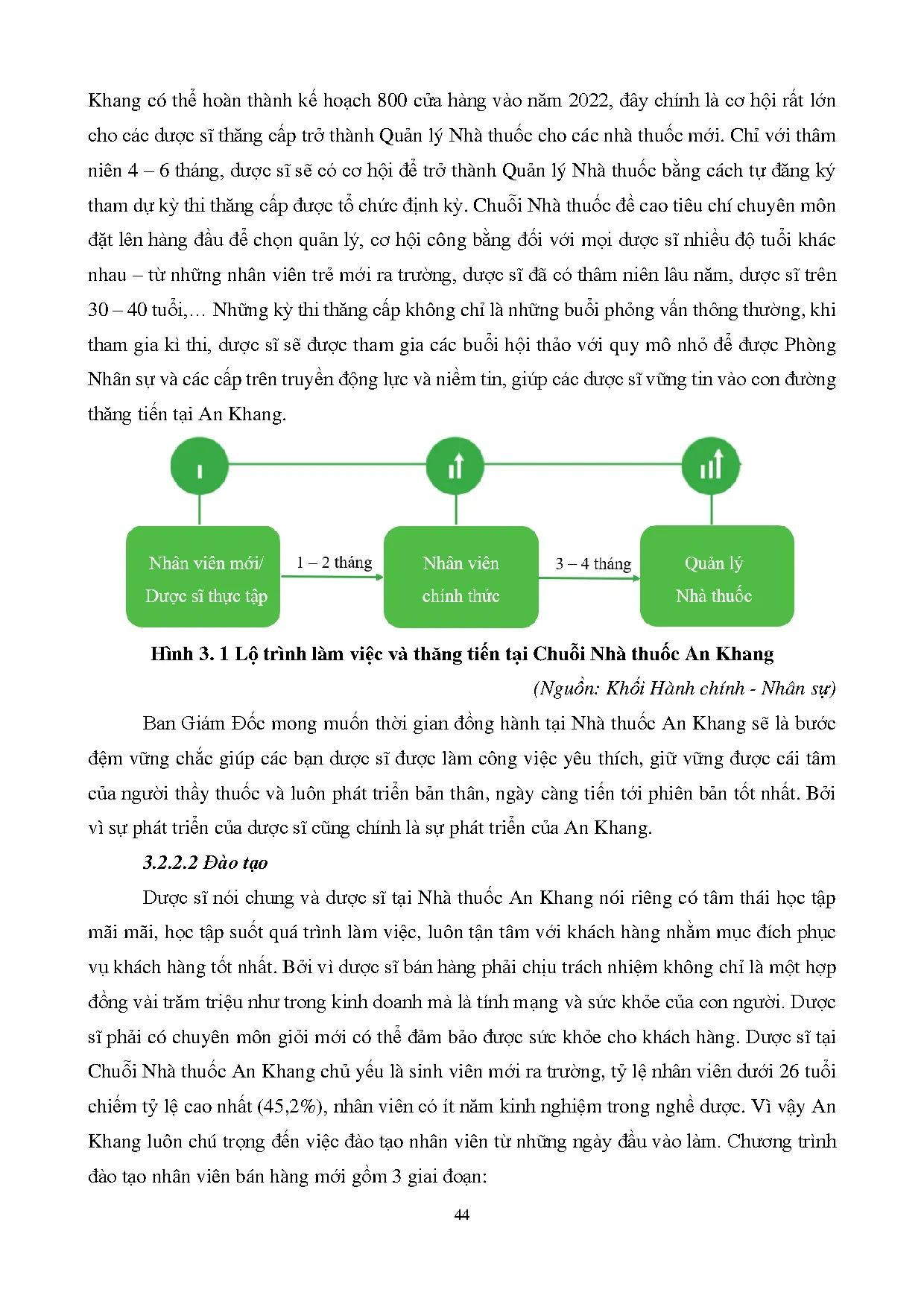 Khang có thể hoàn thành kế hoạch 800 cửa hàng vào năm 2022, đây chính là cơ hội rất lớn cho các dược sĩ thăng cấp trở thành Quản lý Nhà thuốc cho các nhà thuốc mới. Chỉ với thâm niên 4 – 6 tháng, dược sĩ sẽ có cơ hội để trở thành Quản lý Nhà thuốc bằng cách tự đăng ký tham dự kỳ thi thăng cấp được tổ chức định kỳ. Chuỗi Nhà thuốc đề cao tiêu chí chuyên môn đặt lên hàng đầu để chọn quản lý, cơ hội công bằng đối với mọi dược sĩ nhiều độ tuổi khác nhau – từ những nhân viên trẻ mới ra trường, dược sĩ đã có thâm niên lâu năm, dược sĩ trên 30 – 40 tuổi,… Những kỳ thi thăng cấp không chỉ là những buổi phỏng vấn thông thường, khi tham gia kì thi, dược sĩ sẽ được tham gia các buổi hội thảo với quy mô nhỏ để được Phòng Nhân sự và các cấp trên truyền động lực và niềm tin, giúp các dược sĩ vững tin vào con đường thăng tiến tại An Khang.

Nhân viên mới/ Dược sĩ thực tập

1 – 2 tháng

Nhân viên chính thức

3 – 4 tháng

Quản lý Nhà thuốc

Hình 3. 1 Lộ trình làm việc và thăng tiến tại Chuỗi Nhà thuốc An Khang

(Nguồn: Khối Hành chính - Nhân sự)

Ban Giám Đốc mong muốn thời gian đồng hành tại Nhà thuốc An Khang sẽ là bước đệm vững chắc giúp các bạn dược sĩ được làm công việc yêu thích, giữ vững được cái tâm của người thầy thuốc và luôn phát triển bản thân, ngày càng tiến tới phiên bản tốt nhất. Bởi vì sự phát triển của dược sĩ cũng chính là sự phát triển của An Khang.

3.2.2.2 Đào tạo

Dược sĩ nói chung và dược sĩ tại Nhà thuốc An Khang nói riêng có tâm thái học tập mãi mãi, học tập suốt quá trình làm việc, luôn tận tâm với khách hàng nhằm mục đích phục vụ khách hàng tốt nhất. Bởi vì dược sĩ bán hàng phải chịu trách nhiệm không chỉ là một hợp đồng vài trăm triệu như trong kinh doanh mà là tính mạng và sức khỏe của con người. Dược sĩ phải có chuyên môn giỏi mới có thể đảm bảo được sức khỏe cho khách hàng. Dược sĩ tại Chuỗi Nhà thuốc An Khang chủ yếu là sinh viên mới ra trường, tỷ lệ nhân viên dưới 26 tuổi chiếm tỷ lệ cao nhất (45,2%), nhân viên có ít năm kinh nghiệm trong nghề dược. Vì vậy An Khang luôn chú trọng đến việc đào tạo nhân viên từ những ngày đầu vào làm. Chương trình đào tạo nhân viên bán hàng mới gồm 3 giai đoạn:

44